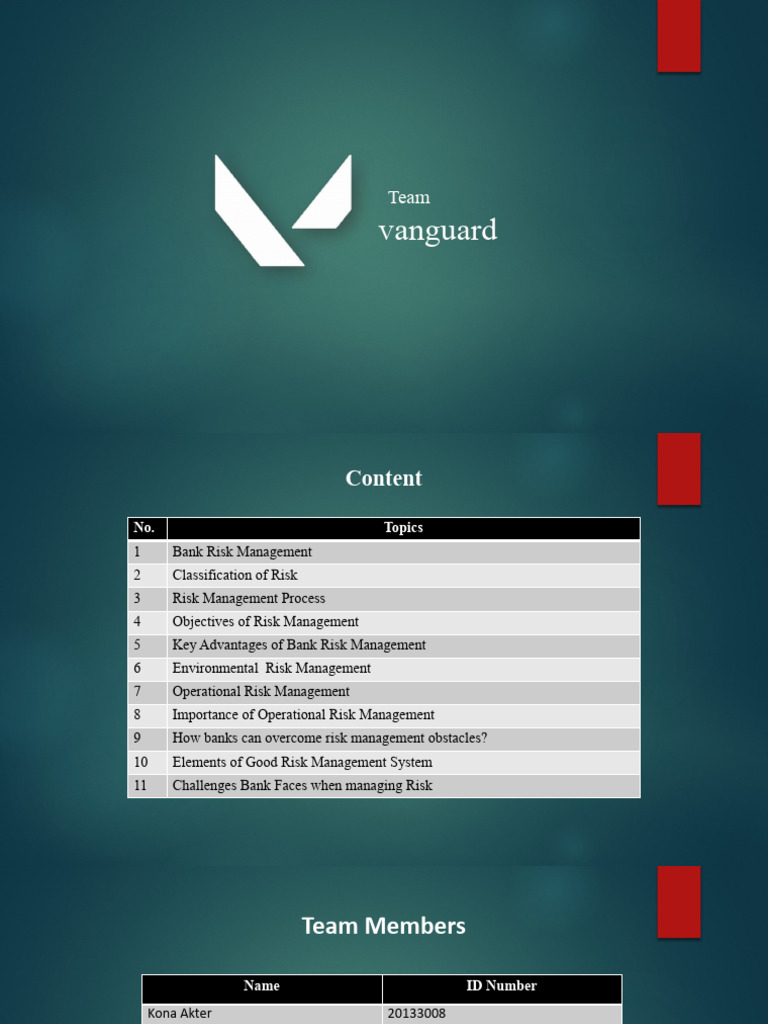 Team
vanguard

Content

| No. | Topics |
|---|---|
| 1 | Bank Risk Management |
| 2 | Classification of Risk |
| 3 | Risk Management Process |
| 4 | Objectives of Risk Management |
| 5 | Key Advantages of Bank Risk Management |
| 6 | Environmental Risk Management |
| 7 | Operational Risk Management |
| 8 | Importance of Operational Risk Management |
| 9 | How banks can overcome risk management obstacles? |
| 10 | Elements of Good Risk Management System |
| 11 | Challenges Bank Faces when managing Risk |

Team Members

| Name | ID Number |
|---|---|
| Kona Akter | 20133008 |